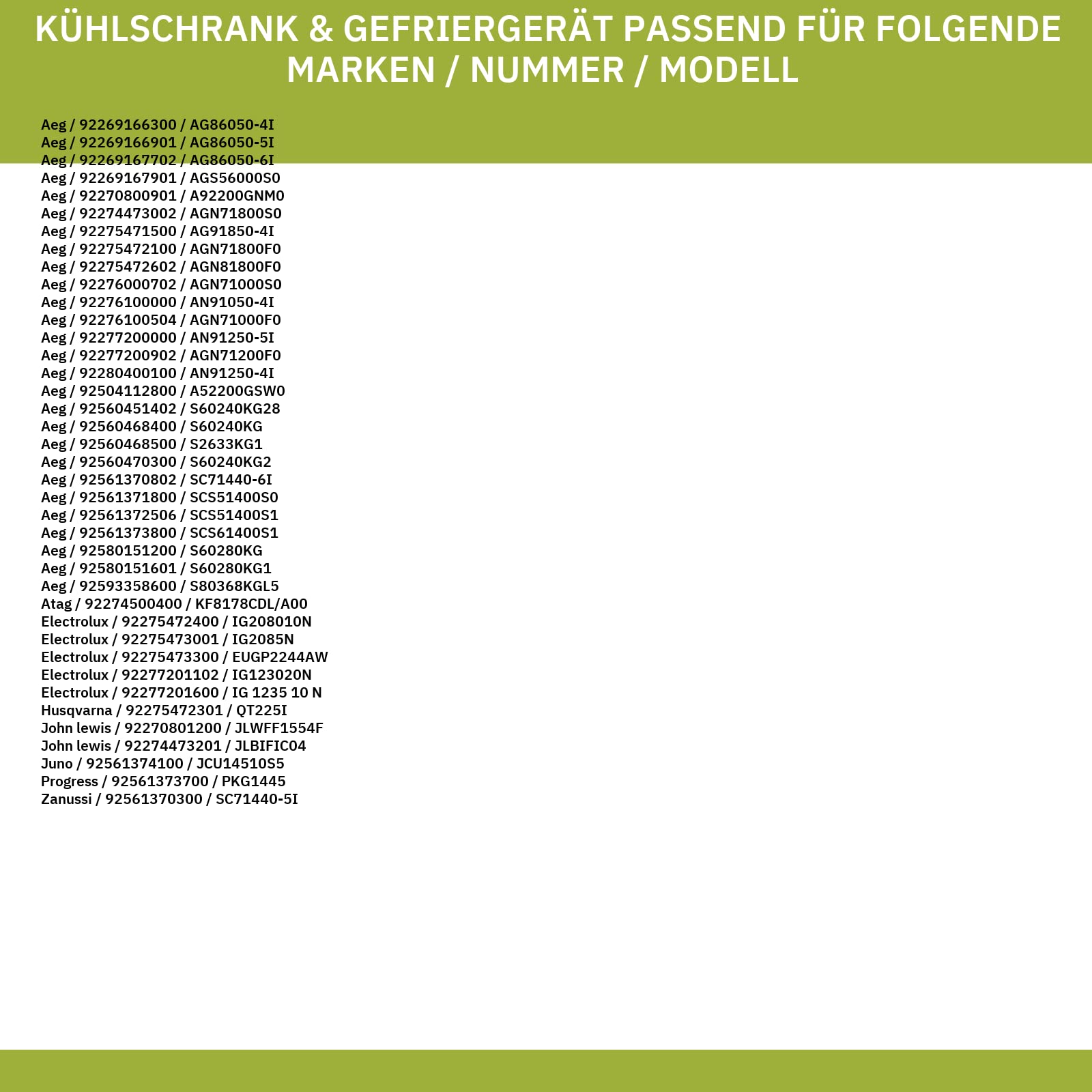 KÜHLSCHRANK & GEFRIERGERÄT PASSEND FÜR FOLGENDE MARKEN / NUMMER / MODELL

Aeg / 92269166300 / AG86050-4I
Aeg / 92269166901 / AG86050-5I
Aeg / 92269167702 / AG86050-6I
Aeg / 92269167901 / AGS56000S0
Aeg / 92270800901 / A92200GNM0
Aeg / 92274473002 / AGN71800S0
Aeg / 92275471500 / AG91850-4I
Aeg / 92275472100 / AGN71800F0
Aeg / 92275472602 / AGN81800F0
Aeg / 92276000702 / AGN71000S0
Aeg / 92276100000 / AN91050-4I
Aeg / 92276100504 / AGN71000F0
Aeg / 92277200000 / AN91250-5I
Aeg / 92277200902 / AGN71200F0
Aeg / 92280400100 / AN91250-4I
Aeg / 92504112800 / A52200GSW0
Aeg / 92560451402 / S60240KG28
Aeg / 92560468400 / S60240KG
Aeg / 92560468500 / S2633KG1
Aeg / 92560470300 / S60240KG2
Aeg / 92561370802 / SC71440-6I
Aeg / 92561371800 / SCS51400S0
Aeg / 92561372506 / SCS51400S1
Aeg / 92561373800 / SCS61400S1
Aeg / 92580151200 / S60280KG
Aeg / 92580151601 / S60280KG1
Aeg / 92593358600 / S80368KGL5
Atag / 92274500400 / KF8178CDL/A00
Electrolux / 92275472400 / IG208010N
Electrolux / 92275473001 / IG2085N
Electrolux / 92275473300 / EUGP2244AW
Electrolux / 92277201102 / IG123020N
Electrolux / 92277201600 / IG 1235 10 N
Husqvarna / 92275472301 / QT225I
John lewis / 92270801200 / JLWFF1554F
John lewis / 92274473201 / JLBIFIC04
Juno / 92561374100 / JCU14510S5
Progress / 92561373700 / PKG1445
Zanussi / 92561370300 / SC71440-5I